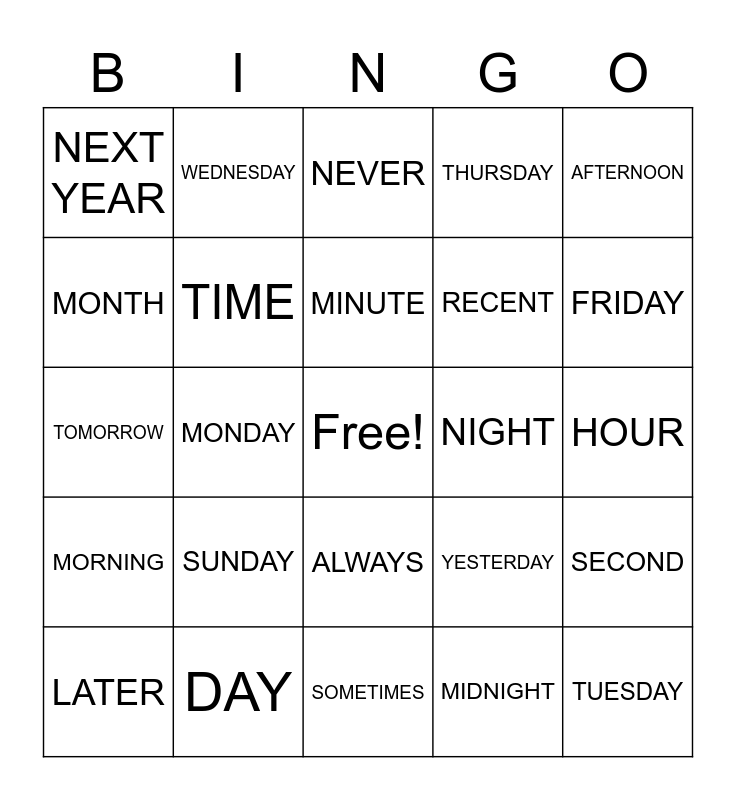 | B | I | N | G | O |
|---|---|---|---|---|
| NEXT YEAR | WEDNESDAY | NEVER | THURSDAY | AFTERNOON |
| MONTH | TIME | MINUTE | RECENT | FRIDAY |
| TOMORROW | MONDAY | Free! | NIGHT | HOUR |
| MORNING | SUNDAY | ALWAYS | YESTERDAY | SECOND |
| LATER | DAY | SOMETIMES | MIDNIGHT | TUESDAY |